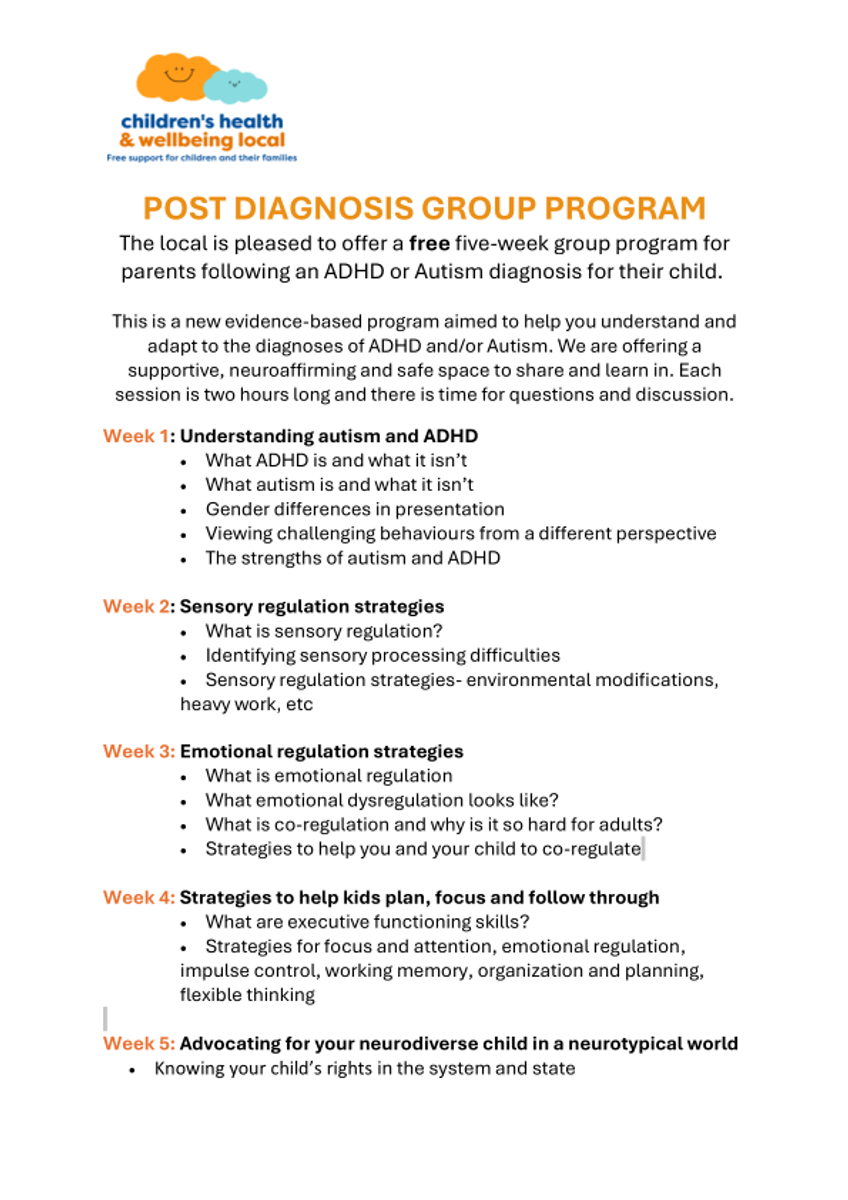 children's health
& wellbeing local
Free support for children and their families

POST DIAGNOSIS GROUP PROGRAM

The local is pleased to offer a free five-week group program for parents following an ADHD or Autism diagnosis for their child.

This is a new evidence-based program aimed to help you understand and adapt to the diagnoses of ADHD and/or Autism. We are offering a supportive, neuroaffirming and safe space to share and learn in. Each session is two hours long and there is time for questions and discussion.

Week 1: Understanding autism and ADHD
• What ADHD is and what it isn't
• What autism is and what it isn't
• Gender differences in presentation
• Viewing challenging behaviours from a different perspective
• The strengths of autism and ADHD

Week 2: Sensory regulation strategies
• What is sensory regulation?
• Identifying sensory processing difficulties
• Sensory regulation strategies- environmental modifications, heavy work, etc

Week 3: Emotional regulation strategies
• What is emotional regulation
• What emotional dysregulation looks like?
• What is co-regulation and why is it so hard for adults?
• Strategies to help you and your child to co-regulate

Week 4: Strategies to help kids plan, focus and follow through
• What are executive functioning skills?
• Strategies for focus and attention, emotional regulation, impulse control, working memory, organization and planning, flexible thinking

Week 5: Advocating for your neurodiverse child in a neurotypical world
• Knowing your child's rights in the system and state